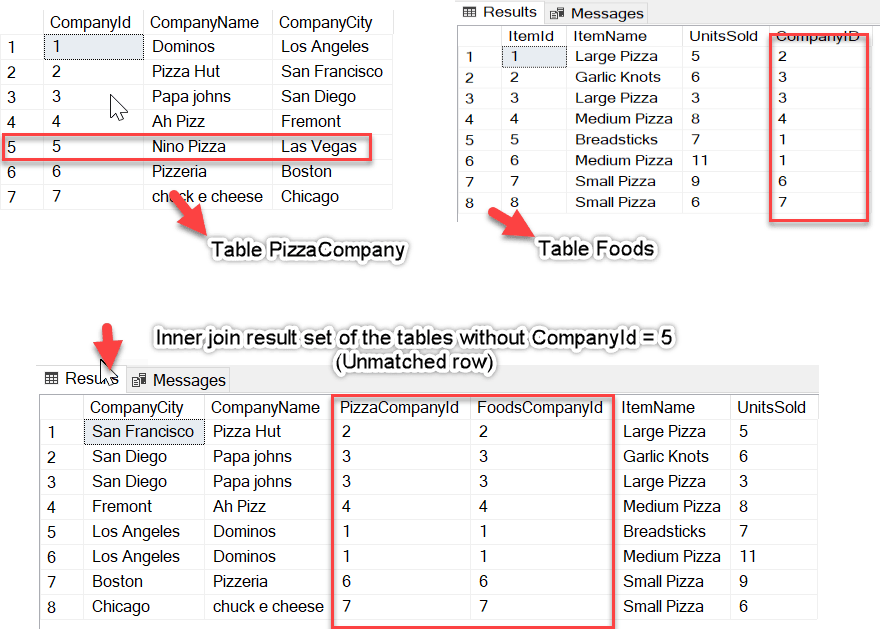 | | CompanyId | CompanyName | CompanyCity |
|---|---|---|---|
| 1 | 1 | Dominos | Los Angeles |
| 2 | 2 | Pizza Hut | San Francisco |
| 3 | 3 | Papa johns | San Diego |
| 4 | 4 | Ah Pizz | Fremont |
| 5 | 5 | Nino Pizza | Las Vegas |
| 6 | 6 | Pizzeria | Boston |
| 7 | 7 | chuck e cheese | Chicago |

Table PizzaCompany

Results Messages

| | ItemId | ItemName | UnitsSold | CompanyID |
|---|---|---|---|---|
| 1 | 1 | Large Pizza | 5 | 2 |
| 2 | 2 | Garlic Knots | 6 | 3 |
| 3 | 3 | Large Pizza | 3 | 3 |
| 4 | 4 | Medium Pizza | 8 | 4 |
| 5 | 5 | Breadsticks | 7 | 1 |
| 6 | 6 | Medium Pizza | 11 | 1 |
| 7 | 7 | Small Pizza | 9 | 6 |
| 8 | 8 | Small Pizza | 6 | 7 |

Table Foods

Inner join result set of the tables without CompanyId = 5 (Unmatched row)

Results Messages

| | CompanyCity | CompanyName | PizzaCompanyId | FoodsCompanyId | ItemName | UnitsSold |
|---|---|---|---|---|---|---|
| 1 | San Francisco | Pizza Hut | 2 | 2 | Large Pizza | 5 |
| 2 | San Diego | Papa johns | 3 | 3 | Garlic Knots | 6 |
| 3 | San Diego | Papa johns | 3 | 3 | Large Pizza | 3 |
| 4 | Fremont | Ah Pizz | 4 | 4 | Medium Pizza | 8 |
| 5 | Los Angeles | Dominos | 1 | 1 | Breadsticks | 7 |
| 6 | Los Angeles | Dominos | 1 | 1 | Medium Pizza | 11 |
| 7 | Boston | Pizzeria | 6 | 6 | Small Pizza | 9 |
| 8 | Chicago | chuck e cheese | 7 | 7 | Small Pizza | 6 |